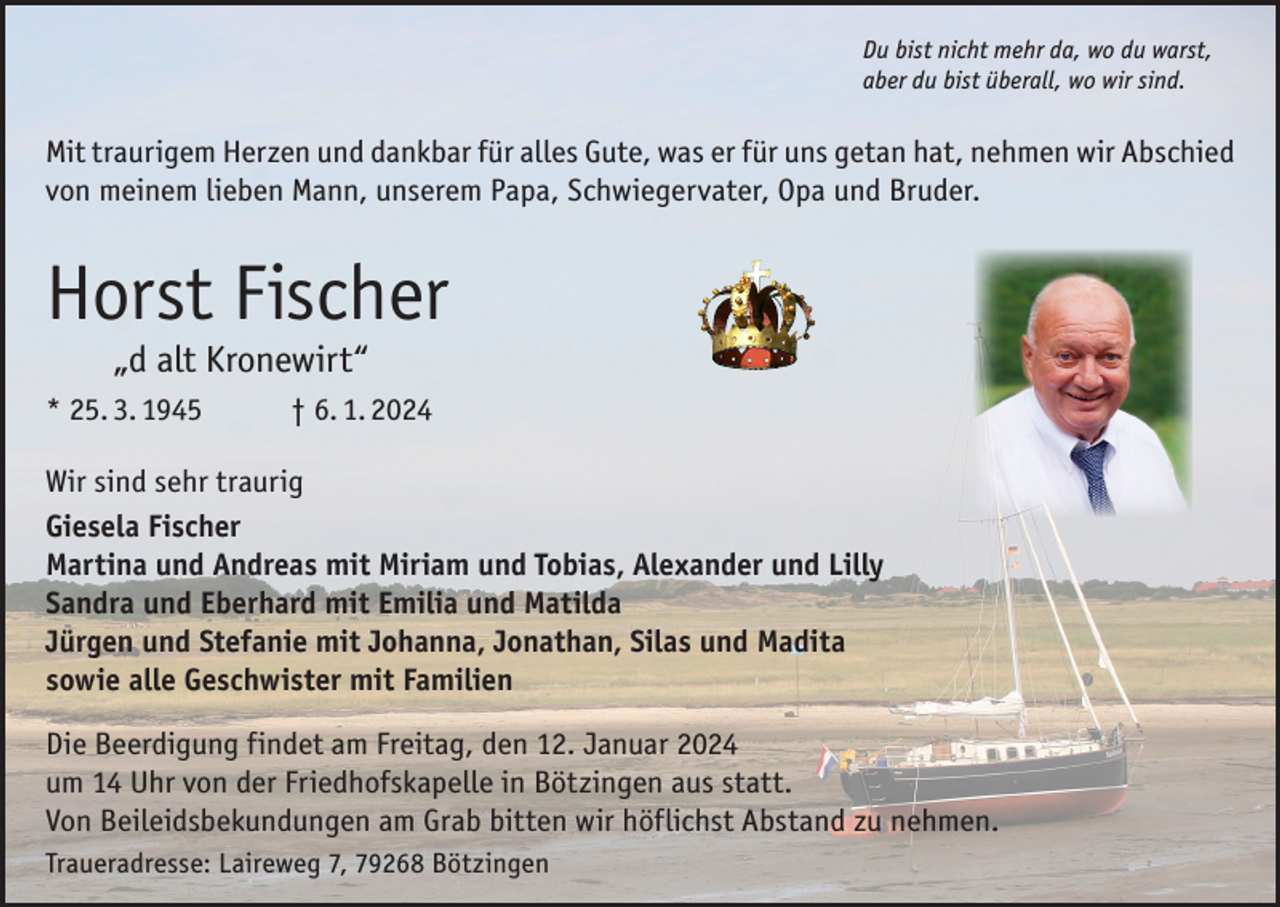 Du bist nicht mehr da, wo du warst,
aber du bist überall, wo wir sind.

Mit traurigem Herzen und dankbar für alles Gute, was er für uns getan hat, nehmen wir Abschied von meinem lieben Mann, unserem Papa, Schwiegervater, Opa und Bruder.

Horst Fischer

„d alt Kronewirt“

* 25. 3. 1945 † 6. 1. 2024

Wir sind sehr traurig

Giesela Fischer
Martina und Andreas mit Miriam und Tobias, Alexander und Lilly
Sandra und Eberhard mit Emilia und Matilda
Jürgen und Stefanie mit Johanna, Jonathan, Silas und Madita
sowie alle Geschwister mit Familien

Die Beerdigung findet am Freitag, den 12. Januar 2024
um 14 Uhr von der Friedhofskapelle in Bötzingen aus statt.
Von Beileidsbekundungen am Grab bitten wir höflichst Abstand zu nehmen.

Traueradresse: Laireweg 7, 79268 Bötzingen